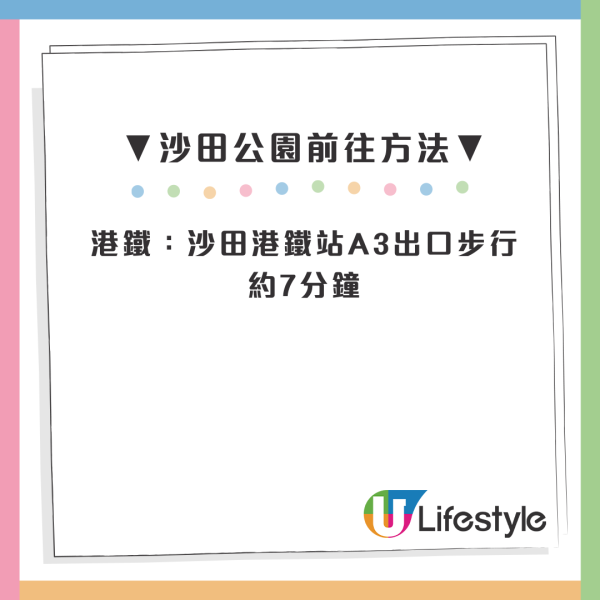 ▼沙田公園前往方法▼

港鐵：沙田港鐵站A3出口步行約7分鐘

U Lifestyle